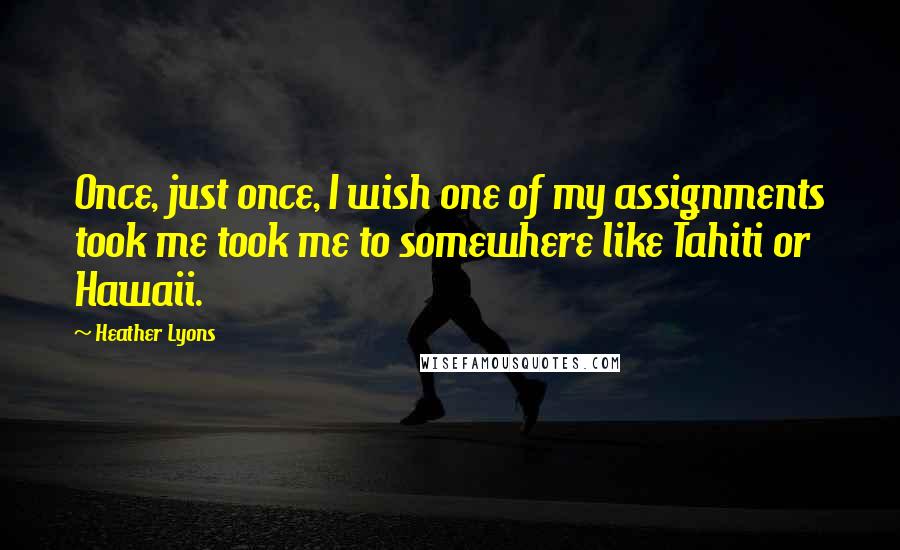 Once, just once, I wish one of my assignments took me took me to somewhere like Tahiti or Hawaii.

~ Heather Lyons

WISEFAMOUSQUOTES.COM